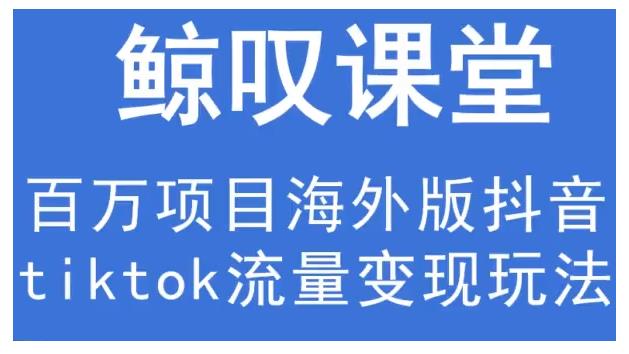 鲸叹课堂

百万项目海外版抖音
tiktok流量变现玩法